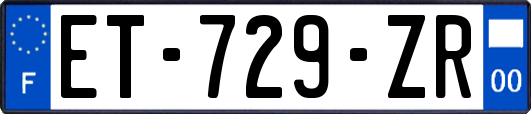 F
ET-729-ZR
00